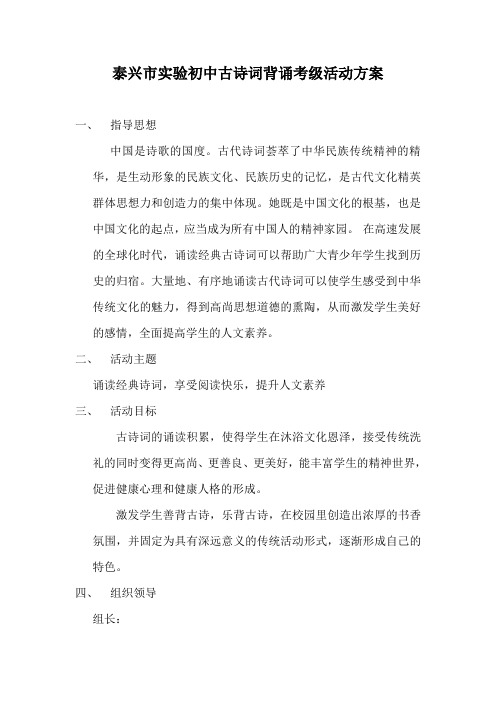 泰兴市实验初中古诗词背诵考级活动方案

一、 指导思想

中国是诗歌的国度。古代诗词荟萃了中华民族传统精神的精华，是生动形象的民族文化、民族历史的记忆，是古代文化精英群体思想力和创造力的集中体现。她既是中国文化的根基，也是中国文化的起点，应当成为所有中国人的精神家园。 在高速发展的全球化时代，诵读经典古诗词可以帮助广大青少年学生找到历史的归宿。大量地、有序地诵读古代诗词可以使学生感受到中华传统文化的魅力，得到高尚思想道德的熏陶，从而激发学生美好的感情，全面提高学生的人文素养。

二、 活动主题

诵读经典诗词，享受阅读快乐，提升人文素养

三、 活动目标

古诗词的诵读积累，使得学生在沐浴文化恩泽，接受传统洗礼的同时变得更高尚、更善良、更美好，能丰富学生的精神世界，促进健康心理和健康人格的形成。

激发学生善背古诗，乐背古诗，在校园里创造出浓厚的书香氛围，并固定为具有深远意义的传统活动形式，逐渐形成自己的特色。

四、 组织领导

组长：